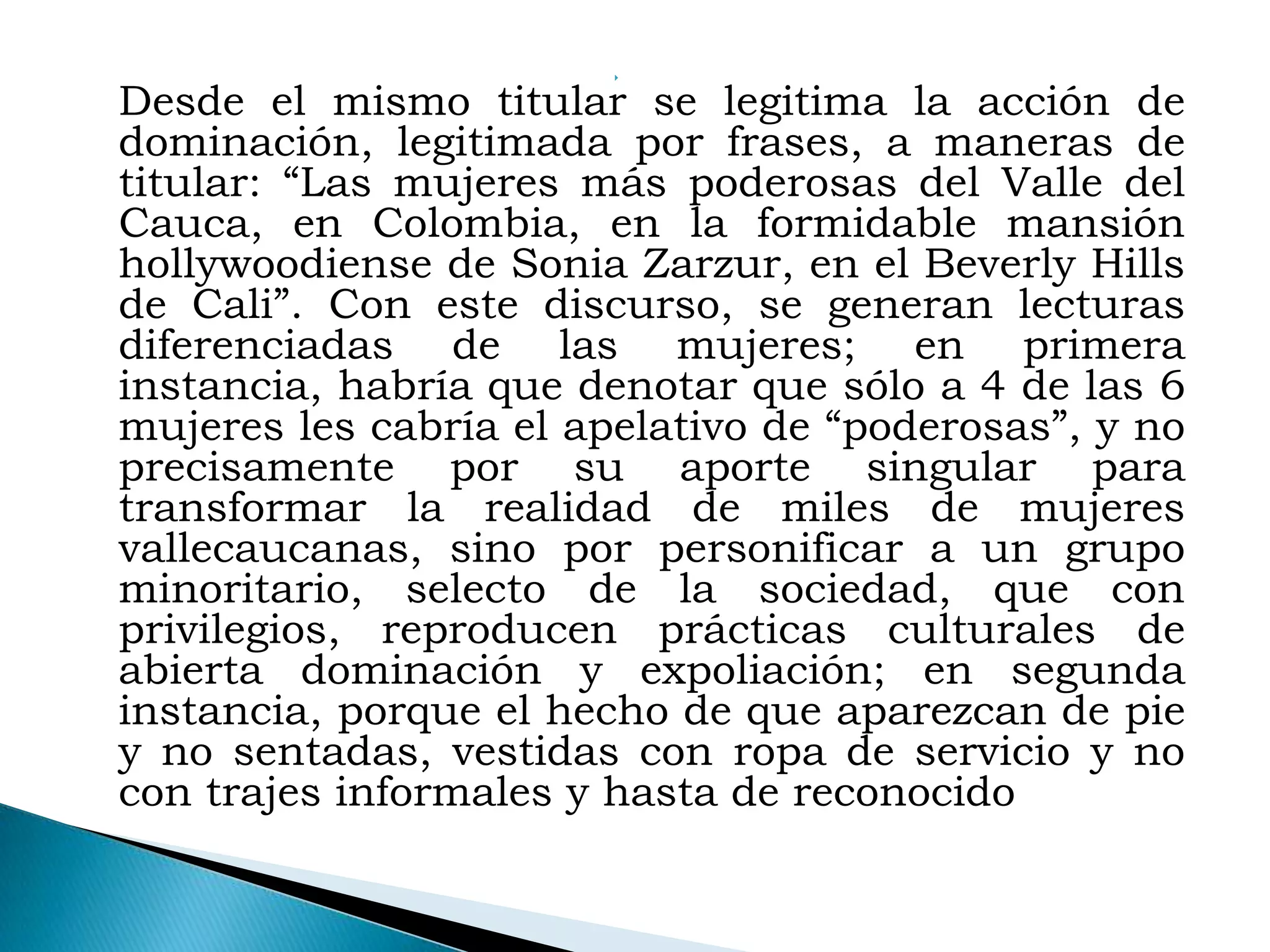 Desde el mismo titular se legitima la acción de dominación, legitimada por frases, a maneras de titular: “Las mujeres más poderosas del Valle del Cauca, en Colombia, en la formidable mansión hollywoodiense de Sonia Zarzur, en el Beverly Hills de Cali”. Con este discurso, se generan lecturas diferenciadas de las mujeres; en primera instancia, habría que denotar que sólo a 4 de las 6 mujeres les cabría el apelativo de “poderosas”, y no precisamente por su aporte singular para transformar la realidad de miles de mujeres vallecaucanas, sino por personificar a un grupo minoritario, selecto de la sociedad, que con privilegios, reproducen prácticas culturales de abierta dominación y expoliación; en segunda instancia, porque el hecho de que aparezcan de pie y no sentadas, vestidas con ropa de servicio y no con trajes informales y hasta de reconocido